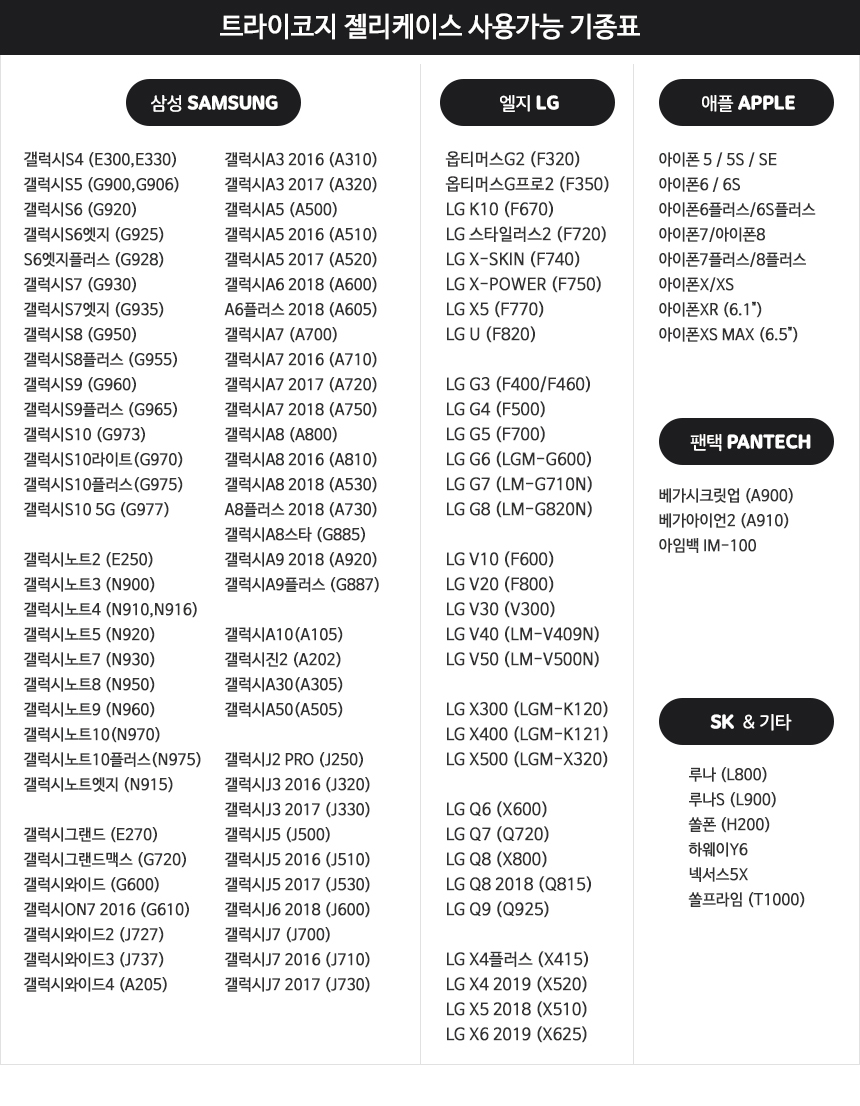 트라이코지 젤리케이스 사용가능 기종표

삼성 SAMSUNG

갤럭시S4 (E300,E330)
갤럭시S5 (G900,G906)
갤럭시S6 (G920)
갤럭시S6엣지 (G925)
S6엣지플러스 (G928)
갤럭시S7 (G930)
갤럭시S7엣지 (G935)
갤럭시S8 (G950)
갤럭시S8플러스 (G955)
갤럭시S9 (G960)
갤럭시S9플러스 (G965)
갤럭시S10 (G973)
갤럭시S10라이트(G970)
갤럭시S10플러스(G975)
갤럭시S10 5G (G977)

갤럭시노트2 (E250)
갤럭시노트3 (N900)
갤럭시노트4 (N910,N916)
갤럭시노트5 (N920)
갤럭시노트7 (N930)
갤럭시노트8 (N950)
갤럭시노트9 (N960)
갤럭시노트10(N970)
갤럭시노트10플러스(N975)
갤럭시노트엣지 (N915)

갤럭시그랜드 (E270)
갤럭시그랜드맥스 (G720)
갤럭시와이드 (G600)
갤럭시ON7 2016 (G610)
갤럭시와이드2 (J727)
갤럭시와이드3 (J737)
갤럭시와이드4 (A205)

갤럭시A3 2016 (A310)
갤럭시A3 2017 (A320)
갤럭시A5 (A500)
갤럭시A5 2016 (A510)
갤럭시A5 2017 (A520)
갤럭시A6 2018 (A600)
A6플러스 2018 (A605)
갤럭시A7 (A700)
갤럭시A7 2016 (A710)
갤럭시A7 2017 (A720)
갤럭시A7 2018 (A750)
갤럭시A8 (A800)
갤럭시A8 2016 (A810)
갤럭시A8 2018 (A530)
A8플러스 2018 (A730)
갤럭시A8스타 (G885)
갤럭시A9 2018 (A920)
갤럭시A9플러스 (G887)

갤럭시A10(A105)
갤럭시진2 (A202)
갤럭시A30(A305)
갤럭시A50(A505)

갤럭시J2 PRO (J250)
갤럭시J3 2016 (J320)
갤럭시J3 2017 (J330)
갤럭시J5 (J500)
갤럭시J5 2016 (J510)
갤럭시J5 2017 (J530)
갤럭시J6 2018 (J600)
갤럭시J7 (J700)
갤럭시J7 2016 (J710)
갤럭시J7 2017 (J730)

엘지 LG

옵티머스G2 (F320)
옵티머스G프로2 (F350)
LG K10 (F670)
LG 스타일러스2 (F720)
LG X-SKIN (F740)
LG X-POWER (F750)
LG X5 (F770)
LG U (F820)

LG G3 (F400/F460)
LG G4 (F500)
LG G5 (F700)
LG G6 (LGM-G600)
LG G7 (LM-G710N)
LG G8 (LM-G820N)

LG V10 (F600)
LG V20 (F800)
LG V30 (V300)
LG V40 (LM-V409N)
LG V50 (LM-V500N)

LG X300 (LGM-K120)
LG X400 (LGM-K121)
LG X500 (LGM-X320)

LG Q6 (X600)
LG Q7 (Q720)
LG Q8 (X800)
LG Q8 2018 (Q815)
LG Q9 (Q925)

LG X4플러스 (X415)
LG X4 2019 (X520)
LG X5 2018 (X510)
LG X6 2019 (X625)

애플 APPLE

아이폰 5 / 5S / SE
아이폰6 / 6S
아이폰6플러스/6S플러스
아이폰7/아이폰8
아이폰7플러스/8플러스
아이폰X/XS
아이폰XR (6.1")
아이폰XS MAX (6.5")

팬택 PANTECH

베가시크릿업 (A900)
베가아이언2 (A910)
아임백 IM-100

SK & 기타

루나 (L800)
루나S (L900)
쏠폰 (H200)
하웨이Y6
넥서스5X
쏠프라임 (T1000)